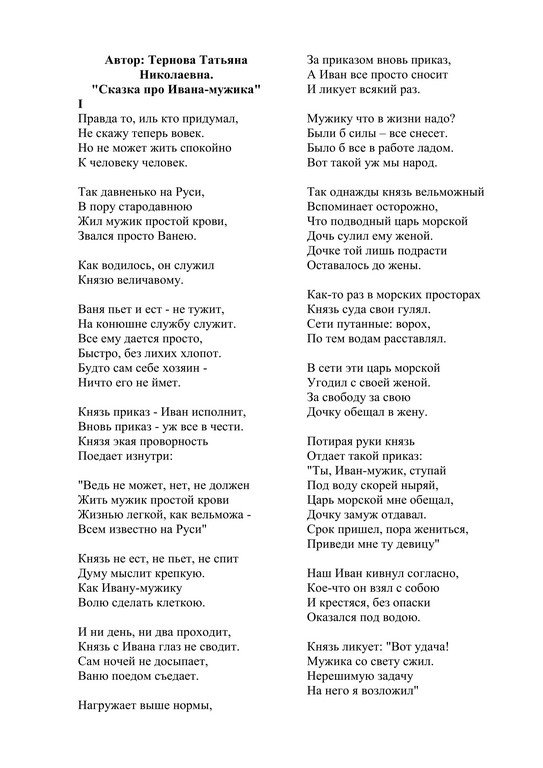 Автор: Тернова Татьяна Николаевна.
"Сказка про Ивана-мужика"
I
Правда то, иль кто придумал,
Не скажу теперь вовек.
Но не может жить спокойно
К человеку человек.

Так давненько на Руси,
В пору стародавнюю
Жил мужик простой крови,
Звался просто Ванею.

Как водилось, он служил
Князю величавому.

Ваня пьет и ест - не тужит,
На конюшне службу служит.
Все ему дается просто,
Быстро, без лихих хлопот.
Будто сам себе хозяин -
Ничто его не ймет.

Князь приказ - Иван исполнит,
Вновь приказ - уж все в чести.
Князя экая проворность
Поедает изнутри:

"Ведь не может, нет, не должен
Жить мужик простой крови
Жизнью легкой, как вельможа -
Всем известно на Руси"

Князь не ест, не пьет, не спит
Думу мыслит крепкую.
Как Ивану-мужику
Волю сделать клеткою.

И ни день, ни два проходит,
Князь с Ивана глаз не сводит.
Сам ночей не досыпает,
Ваню поедом съедает.

Нагружает выше нормы,
За приказом вновь приказ,
А Иван все просто сносит
И ликует всякий раз.

Мужику что в жизни надо?
Были б силы – все снесет.
Было б все в работе ладом.
Вот такой уж мы народ.

Так однажды князь вельможный
Вспоминает осторожно,
Что подводный царь морской
Дочь сулил ему женой.
Дочке той лишь подрасти
Оставалось до жены.

Как-то раз в морских просторах
Князь суда свои гулял.
Сети путанные: ворох,
По тем водам расставлял.

В сети эти царь морской
Угодил с своей женой.
За свободу за свою
Дочку обещал в жену.

Потирая руки князь
Отдает такой приказ:
"Ты, Иван-мужик, ступай
Под воду скорей ныряй,
Царь морской мне обещал,
Дочку замуж отдавал.
Срок пришел, пора жениться,
Приведи мне ту девицу"

Наш Иван кивнул согласно,
Кое-что он взял с собою
И крестяся, без опаски
Оказался под водою.

Князь ликует: "Вот удача!
Мужика со свету сжил.
Нерешимую задачу
На него я возложил"